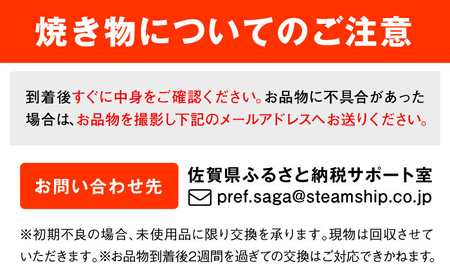 焼き物についてのご注意

到着後すぐに中身をご確認ください。お品物に不具合があった場合は、お品物を撮影し下記のメールアドレスへお送りください。

お問い合わせ先

佐賀県ふるさと納税サポート室

pref.saga@steamship.co.jp

※初期不良の場合、未使用品に限り交換を承ります。現物は回収させていただきます。※お品物到着後2週間を過ぎての交換はご対応できかねます。